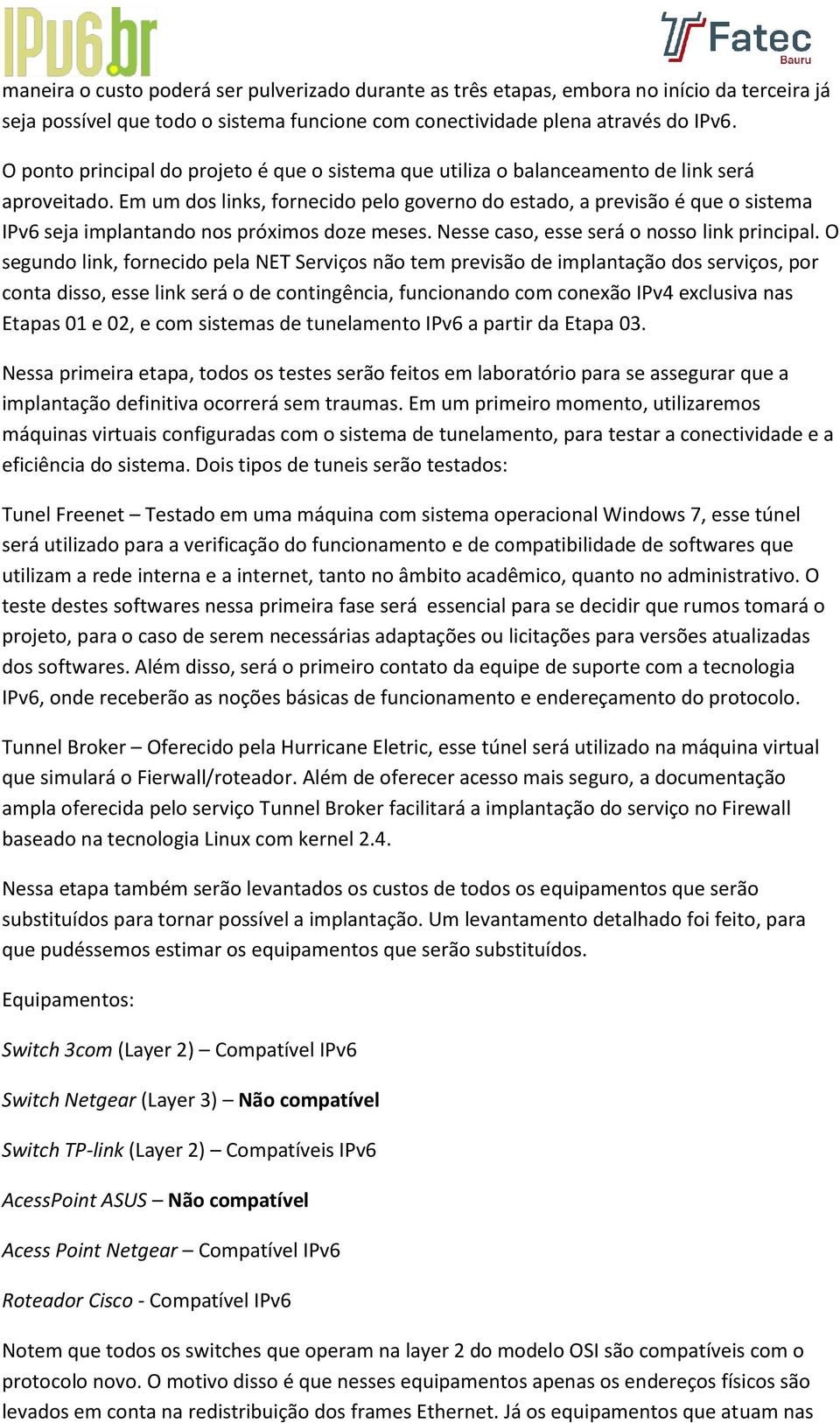 IPv6.br

Fatec
Bauru

maneira o custo poderá ser pulverizado durante as três etapas, embora no início da terceira já seja possível que todo o sistema funcione com conectividade plena através do IPv6.

O ponto principal do projeto é que o sistema que utiliza o balanceamento de link será aproveitado. Em um dos links, fornecido pelo governo do estado, a previsão é que o sistema IPv6 seja implantando nos próximos doze meses. Nesse caso, esse será o nosso link principal. O segundo link, fornecido pela NET Serviços não tem previsão de implantação dos serviços, por conta disso, esse link será o de contingência, funcionando com conexão IPv4 exclusiva nas Etapas 01 e 02, e com sistemas de tunelamento IPv6 a partir da Etapa 03.

Nessa primeira etapa, todos os testes serão feitos em laboratório para se assegurar que a implantação definitiva ocorrerá sem traumas. Em um primeiro momento, utilizaremos máquinas virtuais configuradas com o sistema de tunelamento, para testar a conectividade e a eficiência do sistema. Dois tipos de tuneis serão testados:

Tunel Freenet – Testado em uma máquina com sistema operacional Windows 7, esse túnel será utilizado para a verificação do funcionamento e de compatibilidade de softwares que utilizam a rede interna e a internet, tanto no âmbito acadêmico, quanto no administrativo. O teste destes softwares nessa primeira fase será essencial para se decidir que rumos tomará o projeto, para o caso de serem necessárias adaptações ou licitações para versões atualizadas dos softwares. Além disso, será o primeiro contato da equipe de suporte com a tecnologia IPv6, onde receberão as noções básicas de funcionamento e endereçamento do protocolo.

Tunnel Broker – Oferecido pela Hurricane Eletric, esse túnel será utilizado na máquina virtual que simulará o Fierwall/roteador. Além de oferecer acesso mais seguro, a documentação ampla oferecida pelo serviço Tunnel Broker facilitará a implantação do serviço no Firewall baseado na tecnologia Linux com kernel 2.4.

Nessa etapa também serão levantados os custos de todos os equipamentos que serão substituídos para tornar possível a implantação. Um levantamento detalhado foi feito, para que pudéssemos estimar os equipamentos que serão substituídos.

Equipamentos:

Switch 3com (Layer 2) – Compatível IPv6

Switch Netgear (Layer 3) – Não compatível

Switch TP-link (Layer 2) – Compatíveis IPv6

AcessPoint ASUS – Não compatível

Acess Point Netgear – Compatível IPv6

Roteador Cisco - Compatível IPv6

Notem que todos os switches que operam na layer 2 do modelo OSI são compatíveis com o protocolo novo. O motivo disso é que nesses equipamentos apenas os endereços físicos são levados em conta na redistribuição dos frames Ethernet. Já os equipamentos que atuam nas